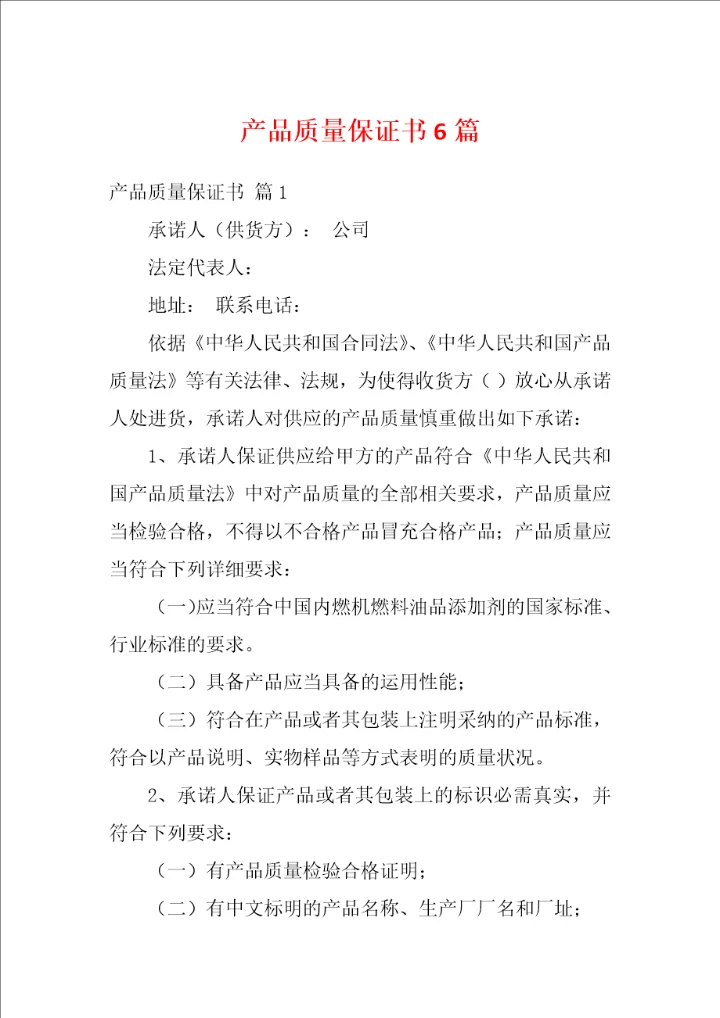 产品质量保证书6篇

产品质量保证书 篇1

承诺人（供货方）： 公司

法定代表人：

地址： 联系电话：

依据《中华人民共和国合同法》、《中华人民共和国产品质量法》等有关法律、法规，为使得收货方（ ）放心从承诺人处进货，承诺人对供应的产品质量慎重做出如下承诺：

1、承诺人保证供应给甲方的产品符合《中华人民共和国产品质量法》中对产品质量的全部相关要求，产品质量应当检验合格，不得以不合格产品冒充合格产品；产品质量应当符合下列详细要求：

（一)应当符合中国内燃机燃料油品添加剂的国家标准、行业标准的要求。

（二）具备产品应当具备的运用性能；

（三）符合在产品或者其包装上注明采纳的产品标准，符合以产品说明、实物样品等方式表明的质量状况。

2、承诺人保证产品或者其包装上的标识必需真实，并符合下列要求：

（一）有产品质量检验合格证明；

（二）有中文标明的产品名称、生产厂厂名和厂址；